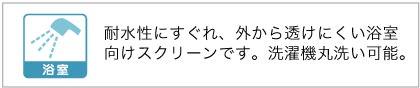 浴室

耐水性にすぐれ、外から透けにくい浴室向けスクリーンです。洗濯機丸洗い可能。